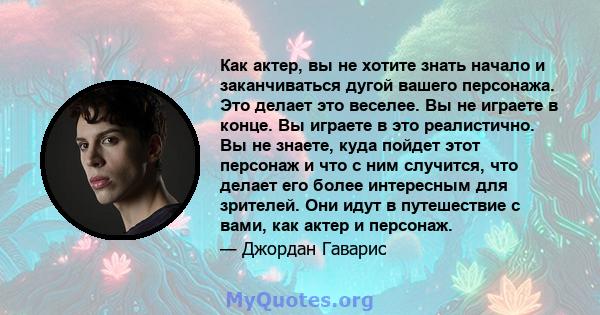 Как актер, вы не хотите знать начало и заканчиваться дугой вашего персонажа. Это делает это веселее. Вы не играете в конце. Вы играете в это реалистично. Вы не знаете, куда пойдет этот персонаж и что с ним случится, что делает его более интересным для зрителей. Они идут в путешествие с вами, как актер и персонаж.

— Джордан Гаварис

MyQuotes.org